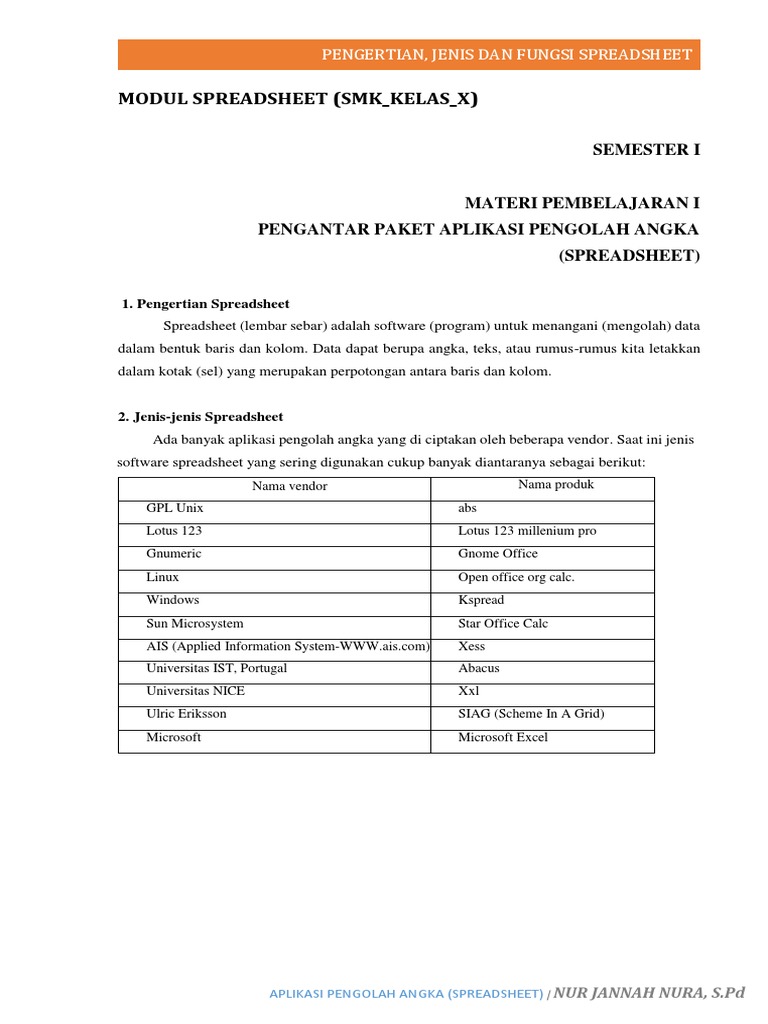 PENGERTIAN, JENIS DAN FUNGSI SPREADSHEET

MODUL SPREADSHEET (SMK_KELAS_X)

SEMESTER I

MATERI PEMBELAJARAN I
PENGANTAR PAKET APLIKASI PENGOLAH ANGKA (SPREADSHEET)

1. Pengertian Spreadsheet

Spreadsheet (lembar sebar) adalah software (program) untuk menangani (mengolah) data dalam bentuk baris dan kolom. Data dapat berupa angka, teks, atau rumus-rumus kita letakkan dalam kotak (sel) yang merupakan perpotongan antara baris dan kolom.

2. Jenis-jenis Spreadsheet

Ada banyak aplikasi pengolah angka yang di ciptakan oleh beberapa vendor. Saat ini jenis software spreadsheet yang sering digunakan cukup banyak diantaranya sebagai berikut:

| Nama vendor | Nama produk |
|---|---|
| GPL Unix | abs |
| Lotus 123 | Lotus 123 millenium pro |
| Gnumeric | Gnome Office |
| Linux | Open office org calc. |
| Windows | Kspread |
| Sun Microsystem | Star Office Calc |
| AIS (Applied Information System-WWW.ais.com) | Xess |
| Universitas IST, Portugal | Abacus |
| Universitas NICE | Xxl |
| Ulric Eriksson | SIAG (Scheme In A Grid) |
| Microsoft | Microsoft Excel |

APLIKASI PENGOLAH ANGKA (SPREADSHEET) / NUR JANNAH NURA, S.Pd